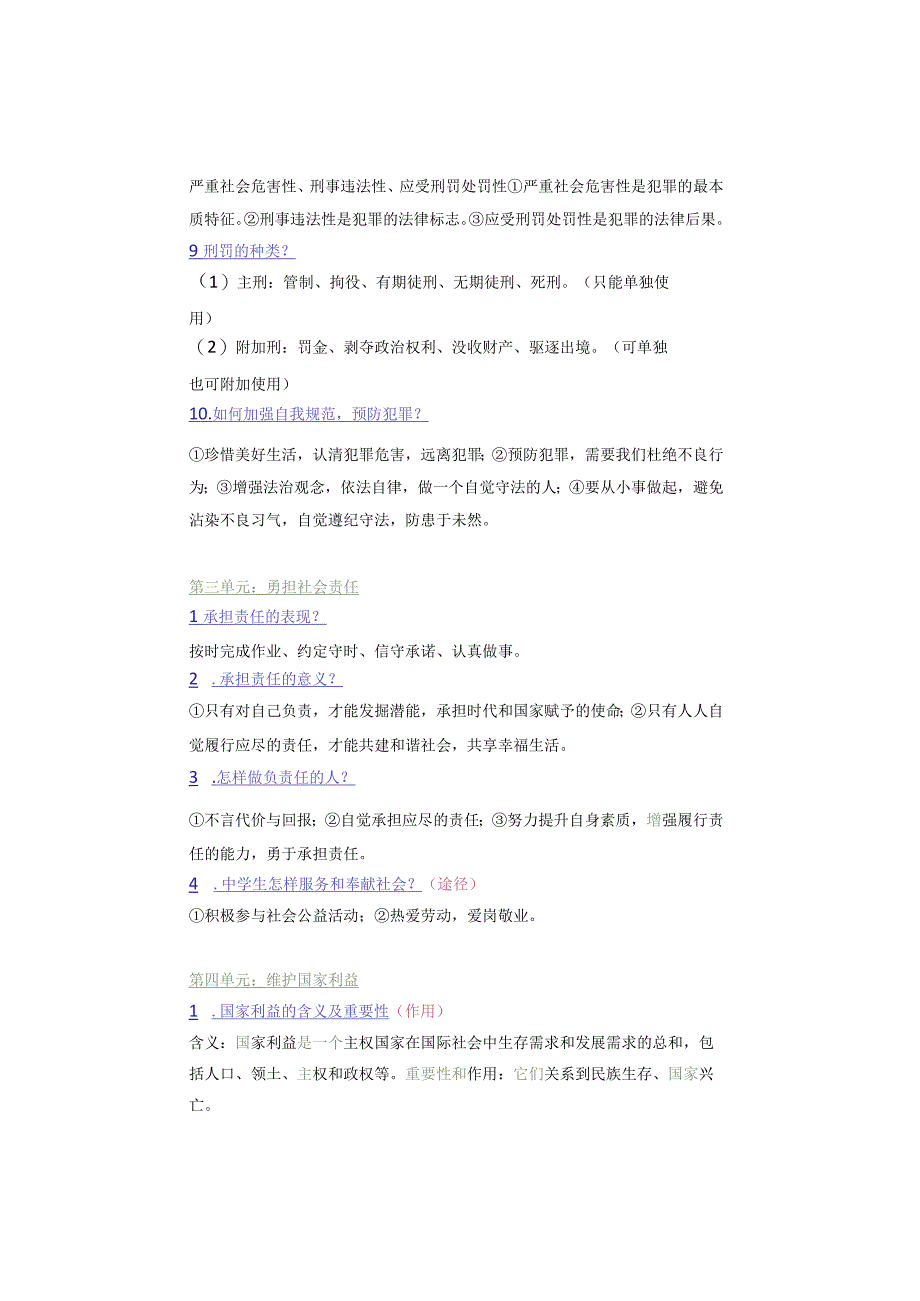 严重社会危害性、刑事违法性、应受刑罚处罚性①严重社会危害性是犯罪的最本质特征。②刑事违法性是犯罪的法律标志。③应受刑罚处罚性是犯罪的法律后果。

9 刑罚的种类？

（1）主刑：管制、拘役、有期徒刑、无期徒刑、死刑。（只能单独使用）

（2）附加刑：罚金、剥夺政治权利、没收财产、驱逐出境。（可单独也可附加使用）

10.如何加强自我规范，预防犯罪？

①珍惜美好生活，认清犯罪危害，远离犯罪；②预防犯罪，需要我们杜绝不良行为；③增强法治观念，依法自律，做一个自觉守法的人；④要从小事做起，避免沾染不良习气，自觉遵纪守法，防患于未然。

第三单元：勇担社会责任

1 承担责任的表现？

按时完成作业、约定守时、信守承诺、认真做事。

2 .承担责任的意义？

①只有对自己负责，才能发掘潜能，承担时代和国家赋予的使命；②只有人人自觉履行应尽的责任，才能共建和谐社会，共享幸福生活。

3 .怎样做负责任的人？

①不言代价与回报；②自觉承担应尽的责任；③努力提升自身素质，增强履行责任的能力，勇于承担责任。

4 .中学生怎样服务和奉献社会？（途径）

①积极参与社会公益活动；②热爱劳动，爱岗敬业。

第四单元：维护国家利益

1 .国家利益的含义及重要性（作用）

含义：国家利益是一个主权国家在国际社会中生存需求和发展需求的总和，包括人口、领土、主权和政权等。重要性和作用：它们关系到民族生存、国家兴亡。